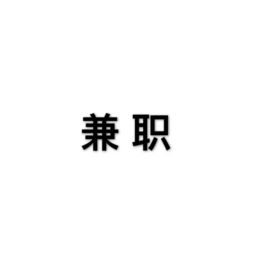 兼职